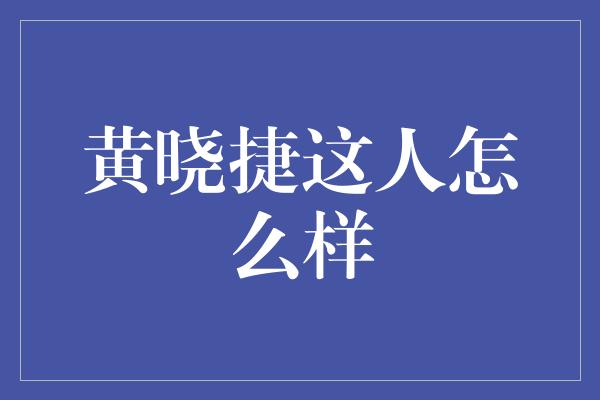 黄晓捷这人怎么样